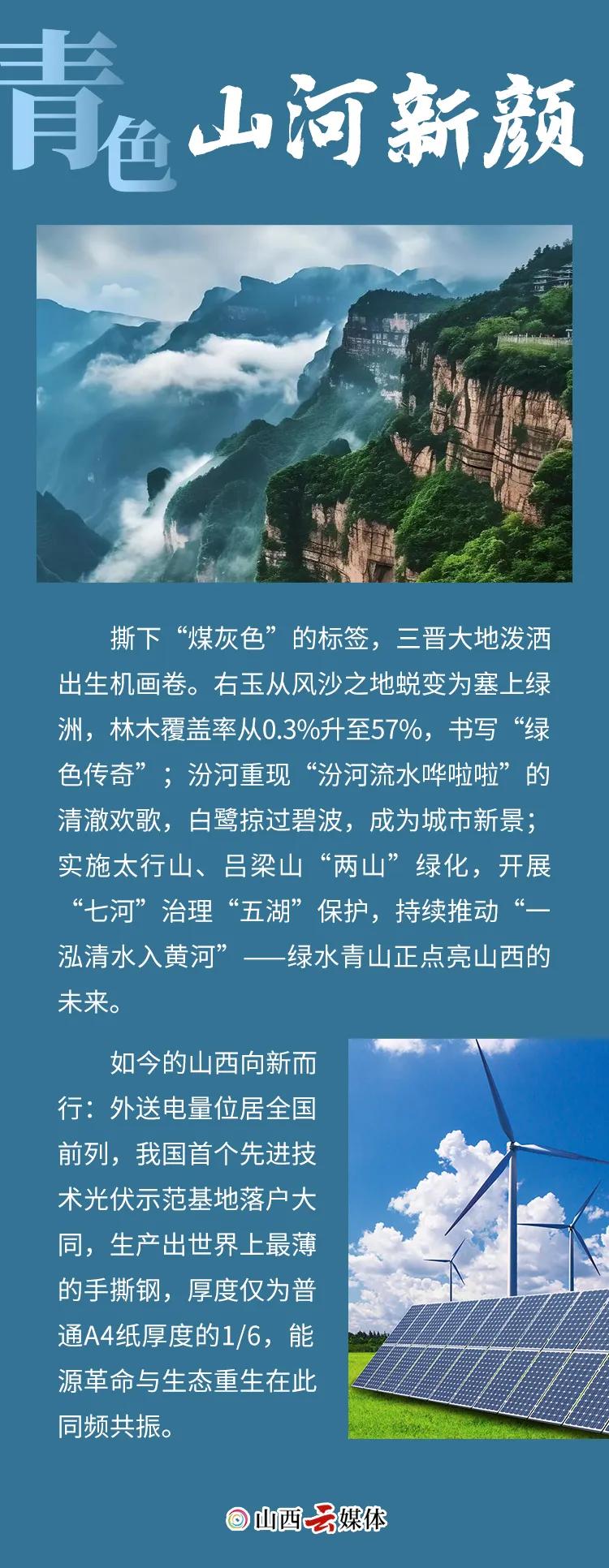 青色 山河新颜

撕下“煤灰色”的标签，三晋大地泼洒出生机画卷。右玉从风沙之地蜕变为塞上绿洲，林木覆盖率从0.3%升至57%，书写“绿色传奇”；汾河重现“汾河流水哗啦啦”的清澈欢歌，白鹭掠过碧波，成为城市新景；实施太行山、吕梁山“两山”绿化，开展“七河”治理“五湖”保护，持续推动“一泓清水入黄河”——绿水青山正点亮山西的未来。

如今的山西向新而行：外送电量位居全国前列，我国首个先进技术光伏示范基地落户大同，生产出世界上最薄的手撕钢，厚度仅为普通A4纸厚度的1/6，能源革命与生态重生在此同频共振。

山西云媒体